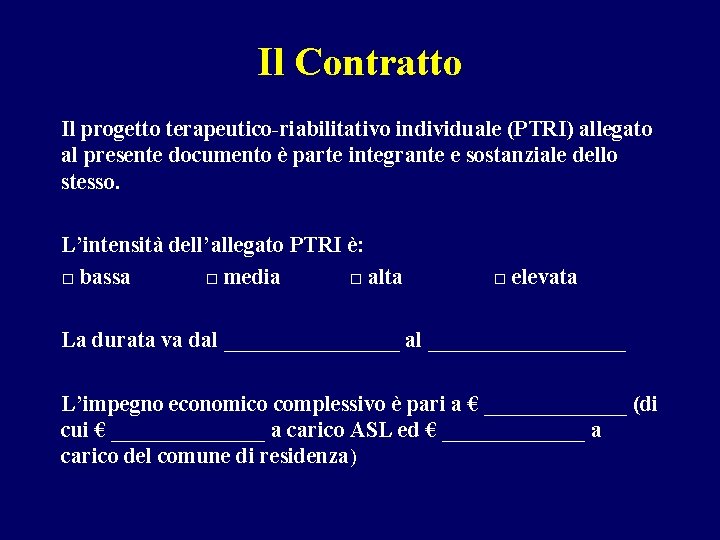 Il Contratto

Il progetto terapeutico-riabilitativo individuale (PTRI) allegato al presente documento è parte integrante e sostanziale dello stesso.

L’intensità dell’allegato PTRI è:
□ bassa □ media □ alta □ elevata

La durata va dal ________________ al __________________

L’impegno economico complessivo è pari a € _____________ (di cui € ______________ a carico ASL ed € _____________ a carico del comune di residenza)